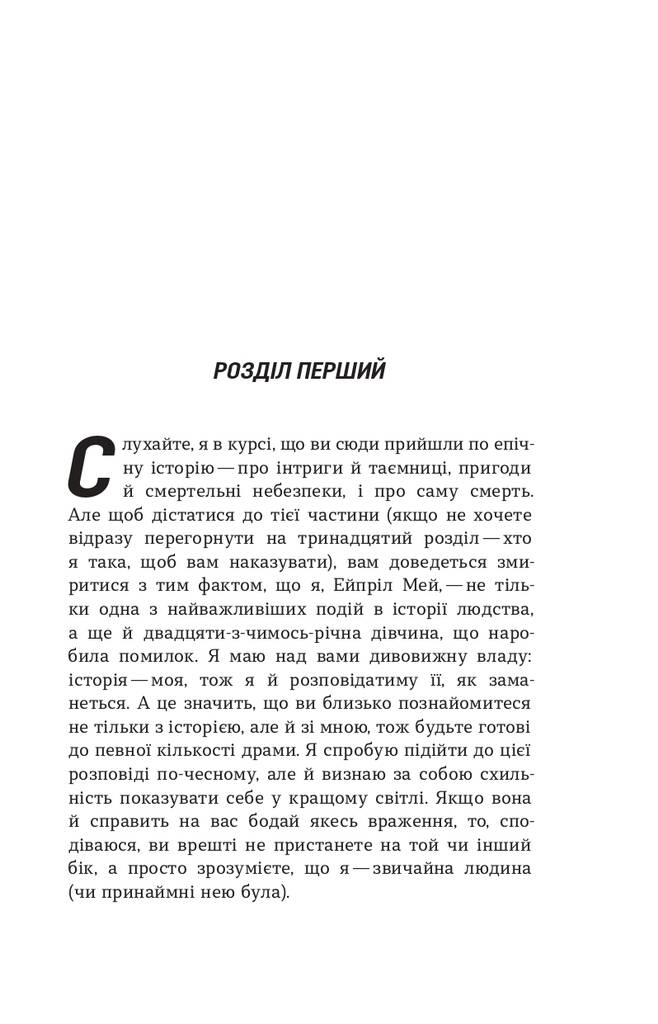 РОЗДІЛ ПЕРШИЙ

Слухайте, я в курсі, що ви сюди прийшли по епічну історію — про інтриги й таємниці, пригоди й смертельні небезпеки, і про саму смерть. Але щоб дістатися до тієї частини (якщо не хочете відразу перегорнути на тринадцятий розділ — хто я така, щоб вам наказувати), вам доведеться змиритися з тим фактом, що я, Ейпріл Мей, — не тільки одна з найважливіших подій в історії людства, а ще й двадцяти-з-чимось-річна дівчина, що наробила помилок. Я маю над вами дивовижну владу: історія — моя, тож я й розповідатиму її, як заманеться. А це значить, що ви близько познайомитеся не тільки з історією, але й зі мною, тож будьте готові до певної кількості драми. Я спробую підійти до цієї розповіді по-чесному, але й визнаю за собою схильність показувати себе у кращому світлі. Якщо вона й справить на вас бодай якесь враження, то, сподіваюся, ви врешті не пристанете на той чи інший бік, а просто зрозумієте, що я — звичайна людина (чи принаймні нею була).